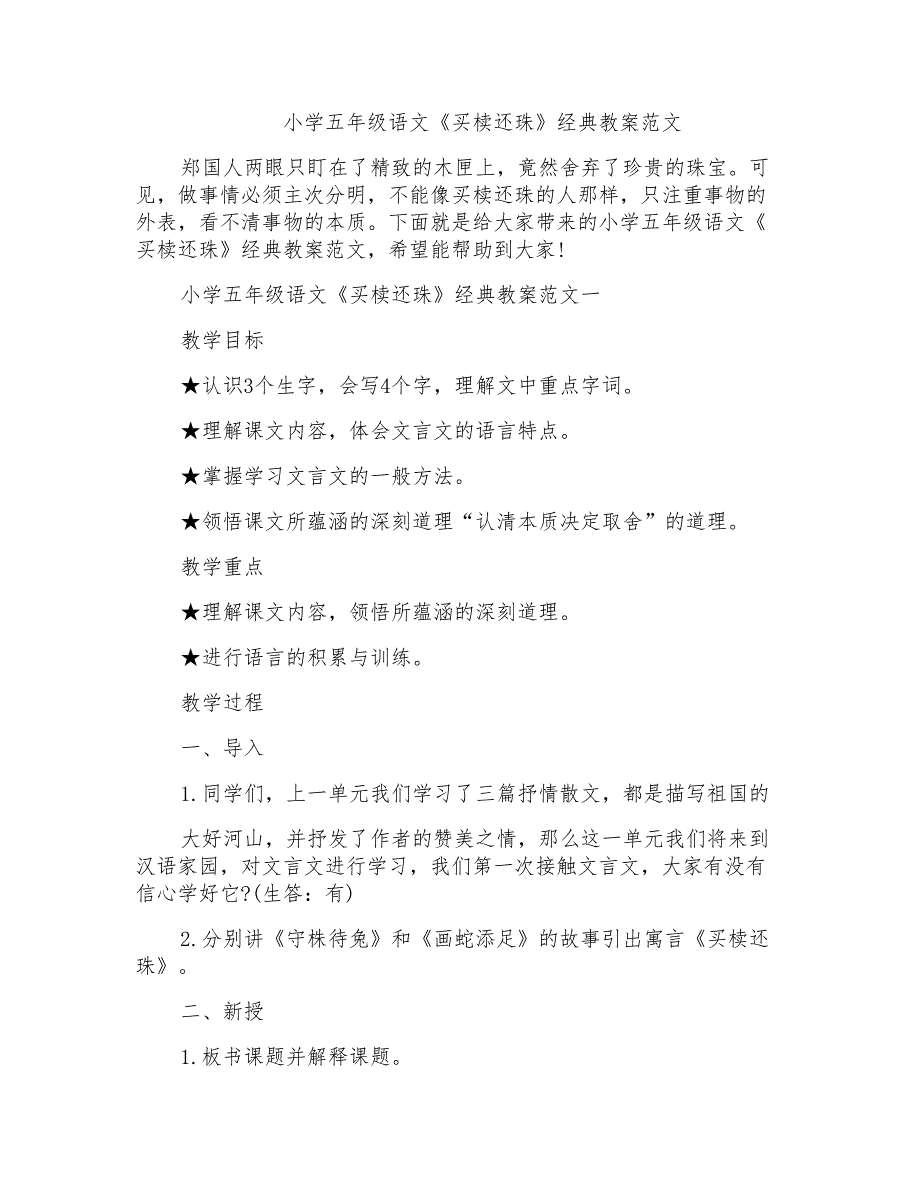 小学五年级语文《买椟还珠》经典教案范文

郑国人两眼只盯在了精致的木匣上，竟然舍弃了珍贵的珠宝。可见，做事情必须主次分明，不能像买椟还珠的人那样，只注重事物的外表，看不清事物的本质。下面就是给大家带来的小学五年级语文《买椟还珠》经典教案范文，希望能帮助到大家!

小学五年级语文《买椟还珠》经典教案范文一

教学目标

★认识3个生字，会写4个字，理解文中重点字词。

★理解课文内容，体会文言文的语言特点。

★掌握学习文言文的一般方法。

★领悟课文所蕴涵的深刻道理“认清本质决定取舍”的道理。

教学重点

★理解课文内容，领悟所蕴涵的深刻道理。

★进行语言的积累与训练。

教学过程

一、导入

1.同学们，上一单元我们学习了三篇抒情散文，都是描写祖国的

大好河山，并抒发了作者的赞美之情，那么这一单元我们将来到汉语家园，对文言文进行学习，我们第一次接触文言文，大家有没有信心学好它?(生答：有)

2.分别讲《守株待兔》和《画蛇添足》的故事引出寓言《买椟还珠》。

二、新授

1.板书课题并解释课题。